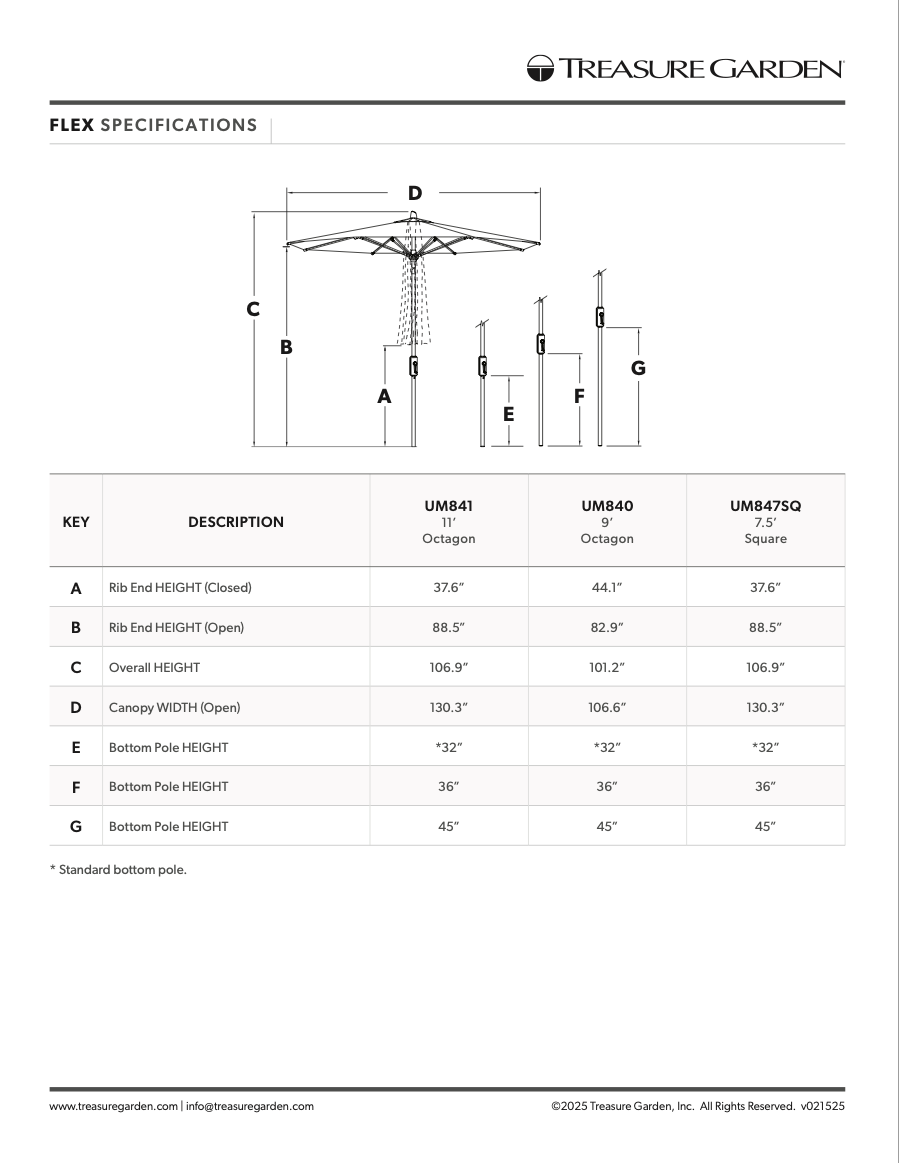 TREASURE GARDEN

FLEX SPECIFICATIONS

D
C
B
A
E
F
G

| KEY | DESCRIPTION | UM841 11′ Octagon | UM840 9′ Octagon | UM847SQ 7.5′ Square |
|---|---|---|---|---|
| A | Rib End HEIGHT (Closed) | 37.6″ | 44.1″ | 37.6″ |
| B | Rib End HEIGHT (Open) | 88.5″ | 82.9″ | 88.5″ |
| C | Overall HEIGHT | 106.9″ | 101.2″ | 106.9″ |
| D | Canopy WIDTH (Open) | 130.3″ | 106.6″ | 130.3″ |
| E | Bottom Pole HEIGHT | *32″ | *32″ | *32″ |
| F | Bottom Pole HEIGHT | 36″ | 36″ | 36″ |
| G | Bottom Pole HEIGHT | 45″ | 45″ | 45″ |

* Standard bottom pole.

www.treasuregarden.com | info@treasuregarden.com

©2025 Treasure Garden, Inc. All Rights Reserved. v021525